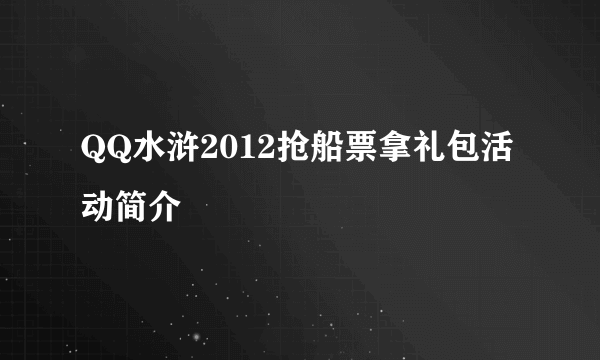 QQ水浒2012抢船票拿礼包活动简介